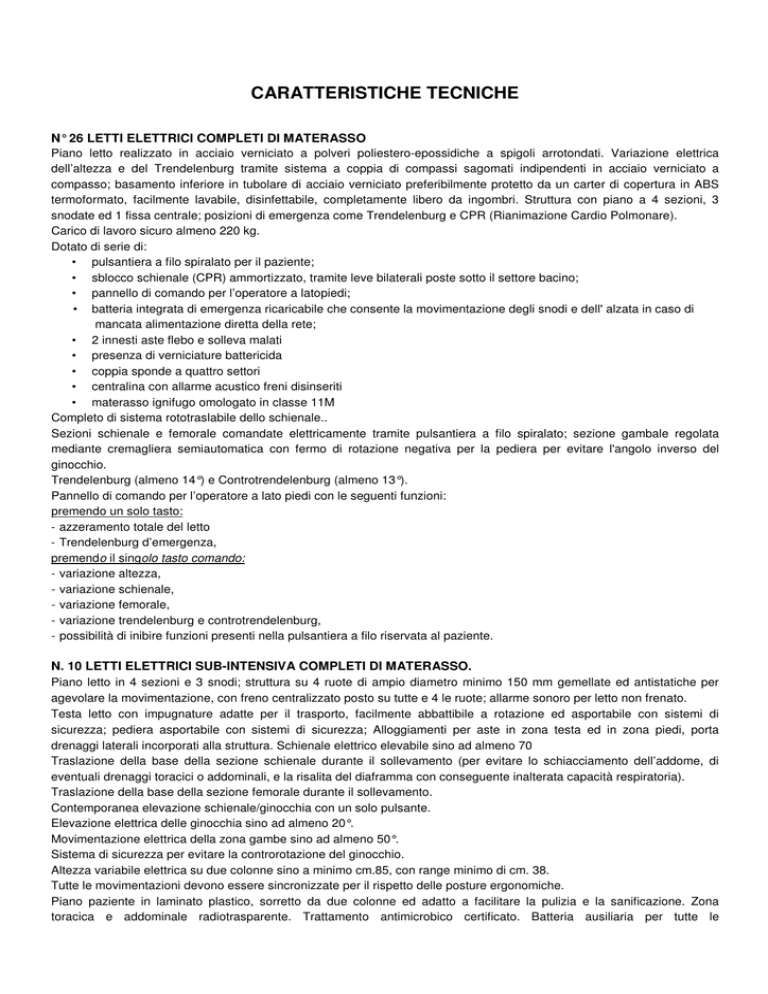 CARATTERISTICHE TECNICHE

N° 26 LETTI ELETTRICI COMPLETI DI MATERASSO
Piano letto realizzato in acciaio verniciato a polveri poliestero-epossidiche a spigoli arrotondati. Variazione elettrica dell'altezza e del Trendelenburg tramite sistema a coppia di compassi sagomati indipendenti in acciaio verniciato a compasso; basamento inferiore in tubolare di acciaio verniciato preferibilmente protetto da un carter di copertura in ABS termoformato, facilmente lavabile, disinfettabile, completamente libero da ingombri. Struttura con piano a 4 sezioni, 3 snodate ed 1 fissa centrale; posizioni di emergenza come Trendelenburg e CPR (Rianimazione Cardio Polmonare).
Carico di lavoro sicuro almeno 220 kg.
Dotato di serie di:
• pulsantiera a filo spiralato per il paziente;
• sblocco schienale (CPR) ammortizzato, tramite leve bilaterali poste sotto il settore bacino;
• pannello di comando per l'operatore a latopiedi;
• batteria integrata di emergenza ricaricabile che consente la movimentazione degli snodi e dell' alzata in caso di mancata alimentazione diretta della rete;
• 2 innesti aste flebo e solleva malati
• presenza di verniciature battericida
• coppia sponde a quattro settori
• centralina con allarme acustico freni disinseriti
• materasso ignifugo omologato in classe 11M
Completo di sistema rototraslabile dello schienale..
Sezioni schienale e femorale comandate elettricamente tramite pulsantiera a filo spiralato; sezione gambale regolata mediante cremagliera semiautomatica con fermo di rotazione negativa per la pediera per evitare l'angolo inverso del ginocchio.
Trendelenburg (almeno 14°) e Controtrendelenburg (almeno 13°).
Pannello di comando per l'operatore a lato piedi con le seguenti funzioni:
premendo un solo tasto:
- azzeramento totale del letto
- Trendelenburg d'emergenza,
premendo il singolo tasto comando:
- variazione altezza,
- variazione schienale,
- variazione femorale,
- variazione trendelenburg e controtrendelenburg,
- possibilità di inibire funzioni presenti nella pulsantiera a filo riservata al paziente.

N. 10 LETTI ELETTRICI SUB-INTENSIVA COMPLETI DI MATERASSO.
Piano letto in 4 sezioni e 3 snodi; struttura su 4 ruote di ampio diametro minimo 150 mm gemellate ed antistatiche per agevolare la movimentazione, con freno centralizzato posto su tutte e 4 le ruote; allarme sonoro per letto non frenato.
Testa letto con impugnature adatte per il trasporto, facilmente abbattibile a rotazione ed asportabile con sistemi di sicurezza; pediera asportabile con sistemi di sicurezza; Alloggiamenti per aste in zona testa ed in zona piedi, porta drenaggi laterali incorporati alla struttura. Schienale elettrico elevabile sino ad almeno 70
Traslazione della base della sezione schienale durante il sollevamento (per evitare lo schiacciamento dell'addome, di eventuali drenaggi toracici o addominali, e la risalita del diaframma con conseguente inalterata capacità respiratoria).
Traslazione della base della sezione femorale durante il sollevamento.
Contemporanea elevazione schienale/ginocchia con un solo pulsante.
Elevazione elettrica delle ginocchia sino ad almeno 20°.
Movimentazione elettrica della zona gambe sino ad almeno 50°.
Sistema di sicurezza per evitare la controrotazione del ginocchio.
Altezza variabile elettrica su due colonne sino a minimo cm.85, con range minimo di cm. 38.
Tutte le movimentazioni devono essere sincronizzate per il rispetto delle posture ergonomiche.
Piano paziente in laminato plastico, sorretto da due colonne ed adatto a facilitare la pulizia e la sanificazione. Zona toracica e addominale radiotrasparente. Trattamento antimicrobico certificato. Batteria ausiliaria per tutte le